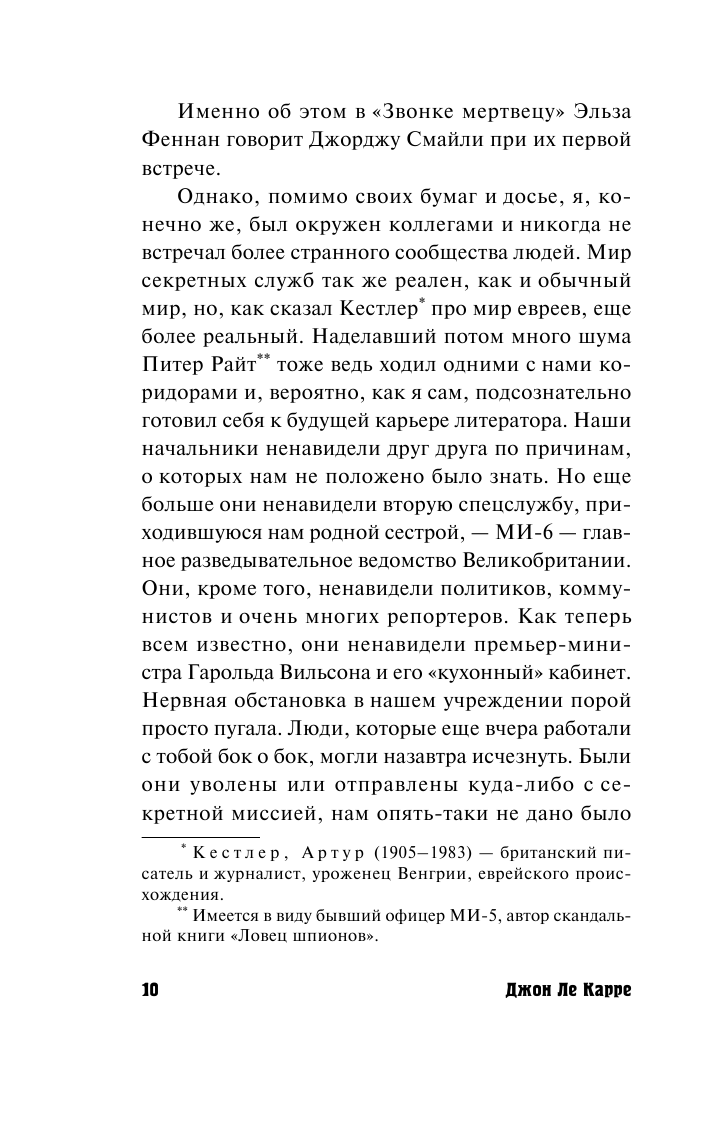 Именно об этом в «Звонке мертвецу» Эльза Феннан говорит Джорджу Смайли при их первой встрече.

Однако, помимо своих бумаг и досье, я, конечно же, был окружен коллегами и никогда не встречал более странного сообщества людей. Мир секретных служб так же реален, как и обычный мир, но, как сказал Кестлер* про мир евреев, еще более реальный. Наделавший потом много шума Питер Райт** тоже ведь ходил одними с нами коридорами и, вероятно, как я сам, подсознательно готовил себя к будущей карьере литератора. Наши начальники ненавидели друг друга по причинам, о которых нам не положено было знать. Но еще больше они ненавидели вторую спецслужбу, приходившуюся нам родной сестрой, — МИ-6 — главное разведывательное ведомство Великобритании. Они, кроме того, ненавидели политиков, коммунистов и очень многих репортеров. Как теперь всем известно, они ненавидели премьер-министра Гарольда Вильсона и его «кухонный» кабинет. Нервная обстановка в нашем учреждении порой просто пугала. Люди, которые еще вчера работали с тобой бок о бок, могли назавтра исчезнуть. Были они уволены или отправлены куда-либо с секретной миссией, нам опять-таки не дано было

* Кестлер, Артур (1905–1983) — британский писатель и журналист, уроженец Венгрии, еврейского происхождения.

** Имеется в виду бывший офицер МИ-5, автор скандальной книги «Ловец шпионов».

10 Джон Ле Карре